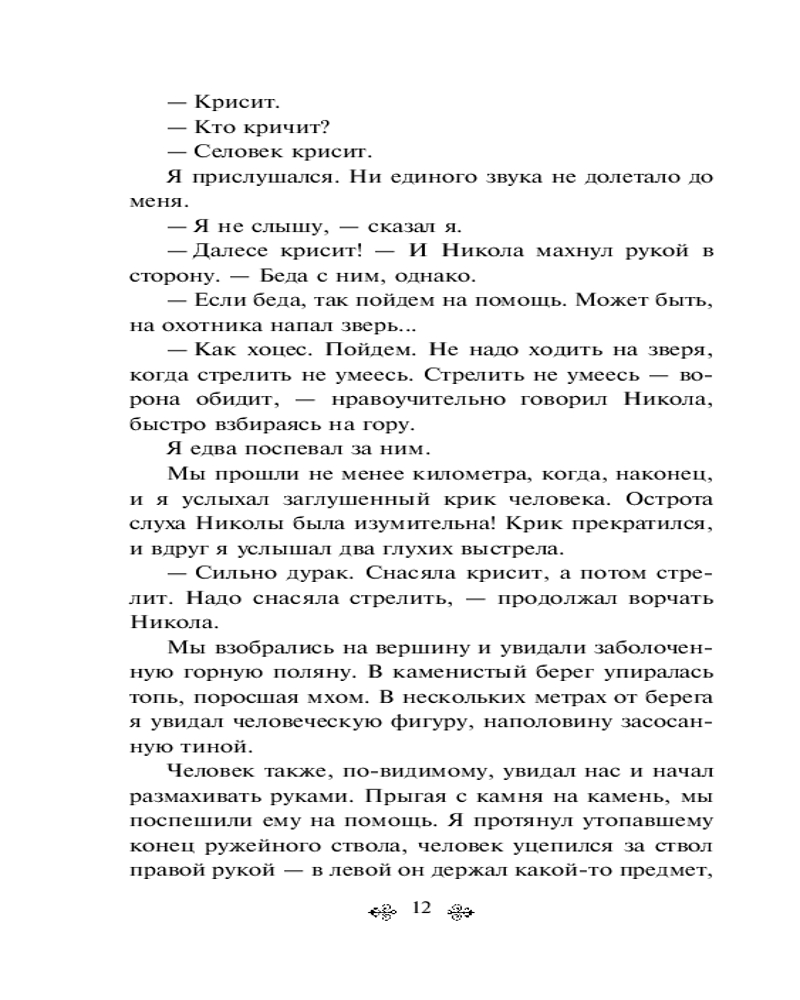 — Крисит.
— Кто кричит?
— Селовек крисит.
Я прислушался. Ни единого звука не долетало до меня.
— Я не слышу, — сказал я.
— Далесе крисит! — И Никола махнул рукой в сторону. — Беда с ним, однако.
— Если беда, так пойдем на помощь. Может быть, на охотника напал зверь...
— Как хоцес. Пойдем. Не надо ходить на зверя, когда стрелить не умеесь. Стрелить не умеесь — ворона обидит, — нравоучительно говорил Никола, быстро взбираясь на гору.
Я едва поспевал за ним.
Мы прошли не менее километра, когда, наконец, и я услыхал заглушенный крик человека. Острота слуха Николы была изумительна! Крик прекратился, и вдруг я услышал два глухих выстрела.
— Сильно дурак. Снасяла крисит, а потом стрелит. Надо снасяла стрелить, — продолжал ворчать Никола.
Мы взобрались на вершину и увидали заболоченную горную поляну. В каменистый берег упиралась топь, поросшая мхом. В нескольких метрах от берега я увидал человеческую фигуру, наполовину засосанную тиной.
Человек также, по-видимому, увидал нас и начал размахивать руками. Прыгая с камня на камень, мы поспешили ему на помощь. Я протянул утопавшему конец ружейного ствола, человек уцепился за ствол правой рукой — в левой он держал какой-то предмет,

12